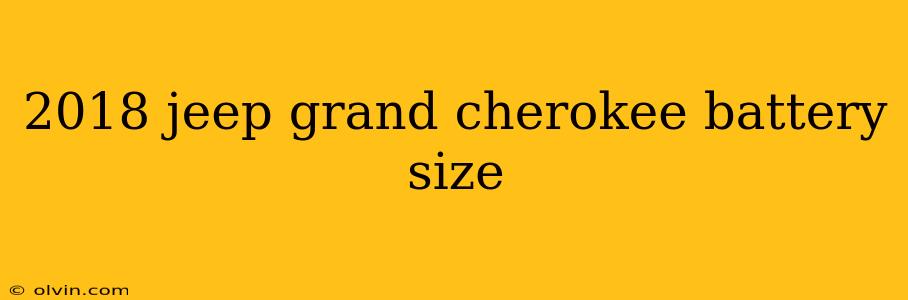 2018 jeep grand cherokee battery size

© olvin.com